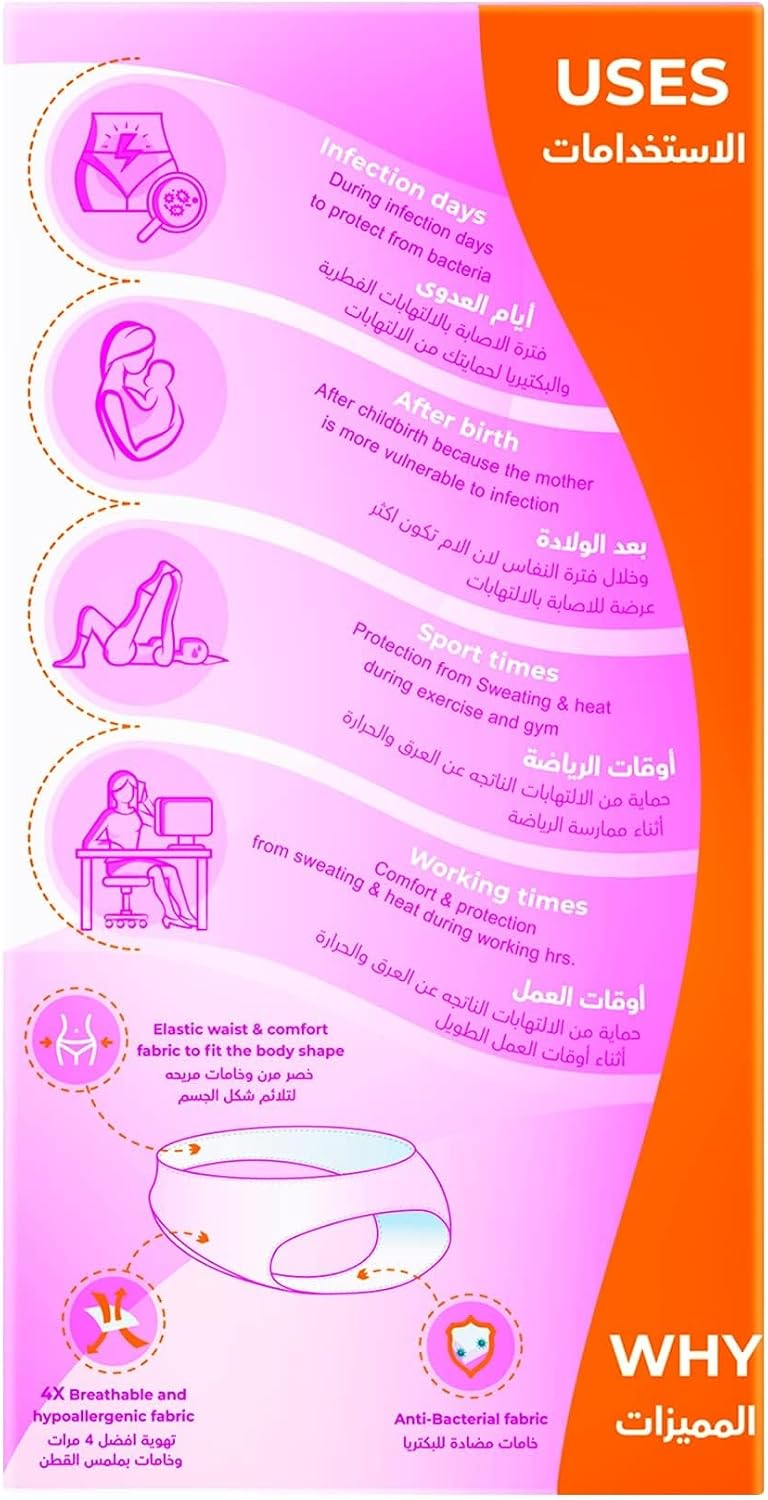 USES
الاستخدامات

Infection days
During infection days to protect from bacteria

أيام العدوى
فترة الاصابة بالالتهابات الفطرية والبكتيريا لحمايتك من الالتهابات

After birth
After childbirth because the mother is more vulnerable to infection

بعد الولادة
وخلال فترة النفاس لان الام تكون اكثر عرضة للاصابة بالالتهابات

Sport times
Protection from Sweating & heat during exercise and gym

أوقات الرياضة
حماية من الالتهابات الناتجه عن العرق والحرارة أثناء ممارسة الرياضة

Working times
Comfort & protection from sweating & heat during working hrs.

أوقات العمل
حماية من الالتهابات الناتجه عن العرق والحرارة أثناء أوقات العمل الطويل

Elastic waist & comfort fabric to fit the body shape
خصر مرن وخامات مريحه لتلائم شكل الجسم

4X Breathable and hypoallergenic fabric
تهوية افضل 4 مرات وخامات بملمس القطن

Anti-Bacterial fabric
خامات مضادة للبكتريا

WHY
المميزات